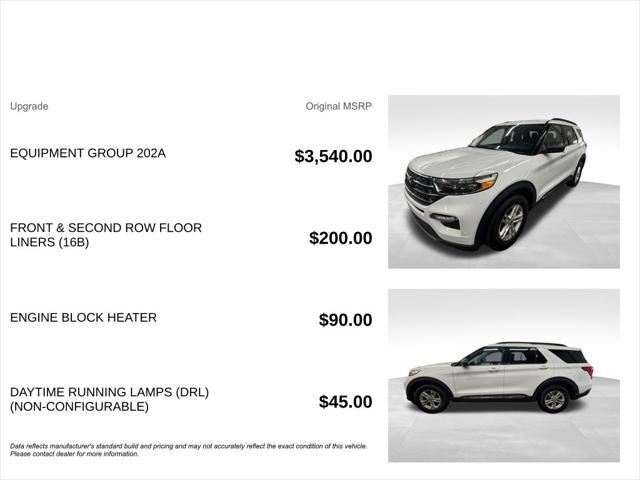 | Upgrade | Original MSRP |
|---|---|
| EQUIPMENT GROUP 202A | $3,540.00 |
| FRONT & SECOND ROW FLOOR LINERS (16B) | $200.00 |
| ENGINE BLOCK HEATER | $90.00 |
| DAYTIME RUNNING LAMPS (DRL) (NON-CONFIGURABLE) | $45.00 |

Data reflects manufacturer's standard build and pricing and may not accurately reflect the exact condition of this vehicle. Please contact dealer for more information.